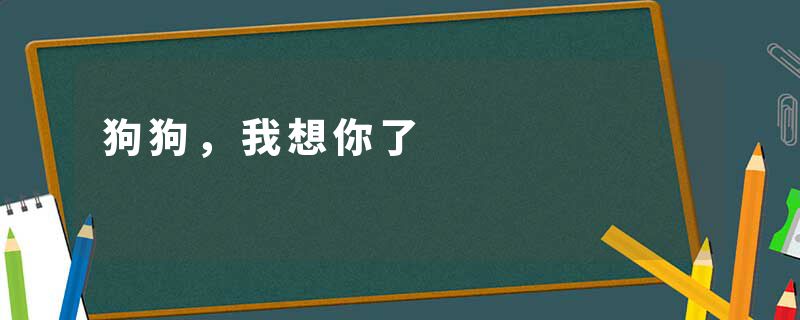 狗狗，我想你了